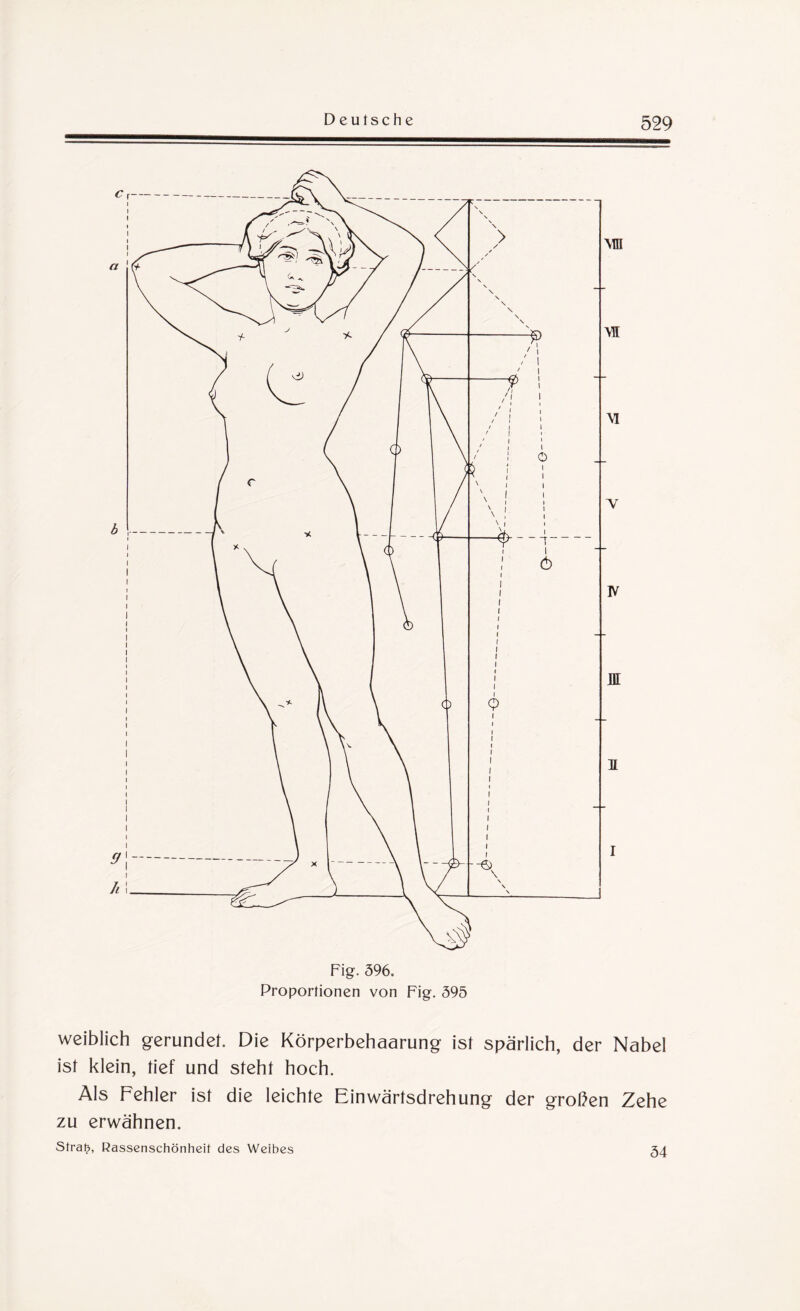 Deutsche 529

c
a
b
g
h

VIII
VII
VI
V
IV
III
II
I

Fig. 396.
Proportionen von Fig. 395

weiblich gerundet. Die Körperbehaarung ist spärlich, der Nabel ist klein, tief und steht hoch.

Als Fehler ist die leichte Einwärtsdrehung der großen Zehe zu erwähnen.

Stratz, Rassenschönheit des Weibes 34